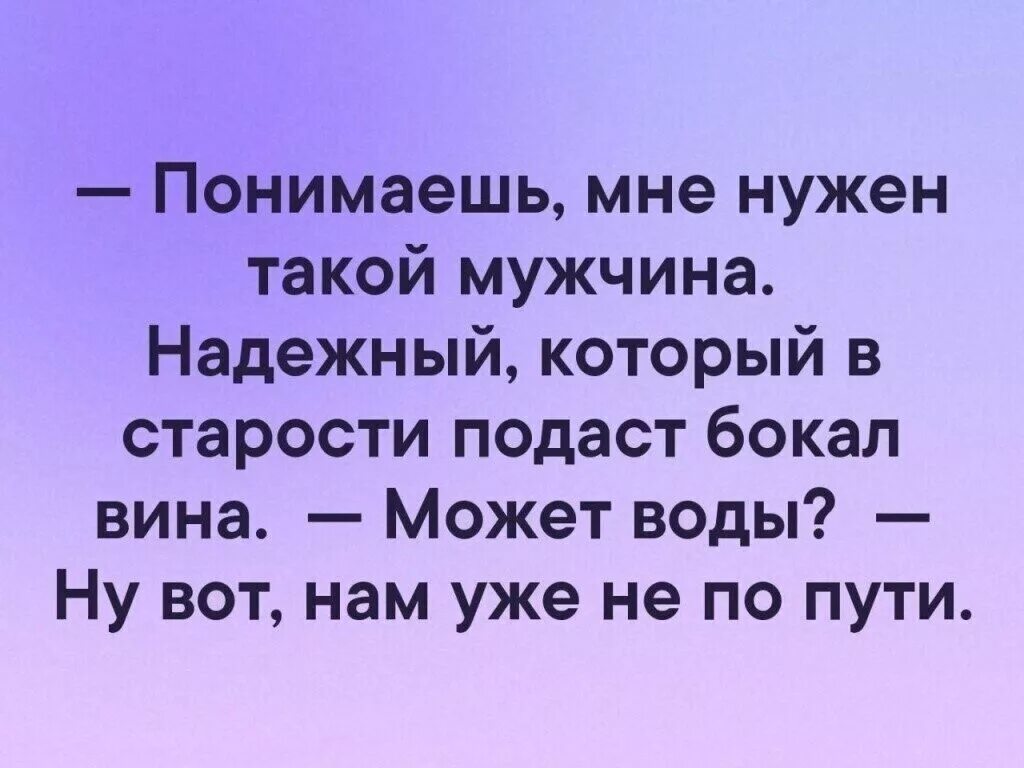 — Понимаешь, мне нужен такой мужчина. Надежный, который в старости подаст бокал вина. — Может воды? — Ну вот, нам уже не по пути.